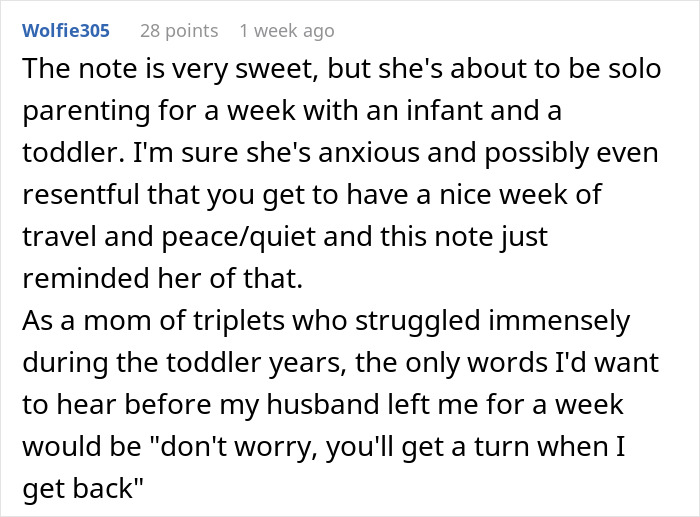 Wolfie305 28 points 1 week ago

The note is very sweet, but she's about to be solo parenting for a week with an infant and a toddler. I'm sure she's anxious and possibly even resentful that you get to have a nice week of travel and peace/quiet and this note just reminded her of that.
As a mom of triplets who struggled immensely during the toddler years, the only words I'd want to hear before my husband left me for a week would be "don't worry, you'll get a turn when I get back"